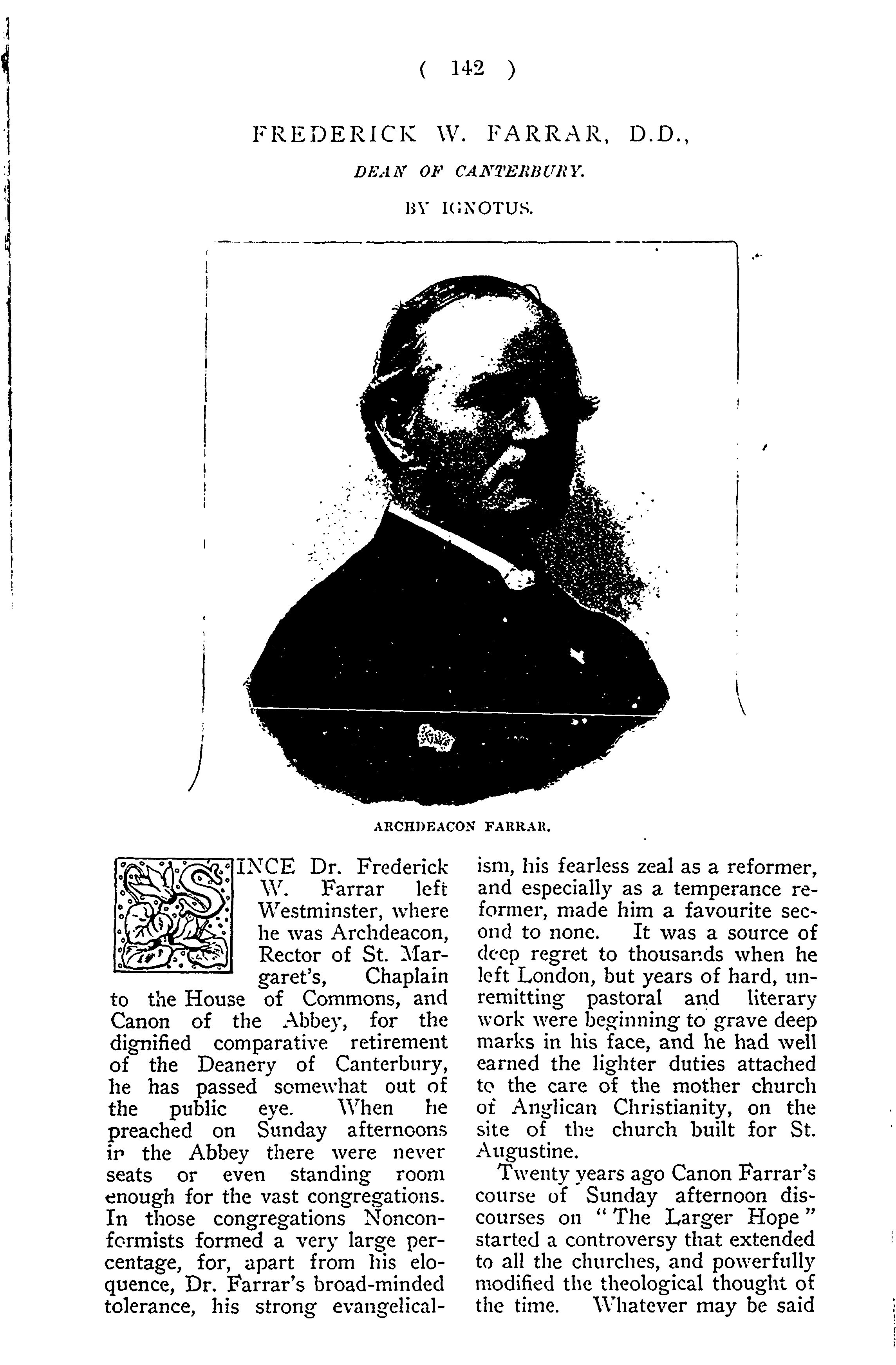 ( 142 )

FREDERICK W. FARRAR, D.D.,

DEAN OF CANTERBURY.

BY IGNOTUS.

ARCHDEACON FARRAR.

SINCE Dr. Frederick W. Farrar left Westminster, where he was Archdeacon, Rector of St. Margaret's, Chaplain to the House of Commons, and Canon of the Abbey, for the dignified comparative retirement of the Deanery of Canterbury, he has passed somewhat out of the public eye. When he preached on Sunday afternoons in the Abbey there were never seats or even standing room enough for the vast congregations. In those congregations Nonconformists formed a very large percentage, for, apart from his eloquence, Dr. Farrar's broad-minded tolerance, his strong evangelicalism, his fearless zeal as a reformer, and especially as a temperance reformer, made him a favourite second to none. It was a source of deep regret to thousands when he left London, but years of hard, unremitting pastoral and literary work were beginning to grave deep marks in his face, and he had well earned the lighter duties attached to the care of the mother church of Anglican Christianity, on the site of the church built for St. Augustine.

Twenty years ago Canon Farrar's course of Sunday afternoon discourses on "The Larger Hope" started a controversy that extended to all the churches, and powerfully modified the theological thought of the time. Whatever may be said